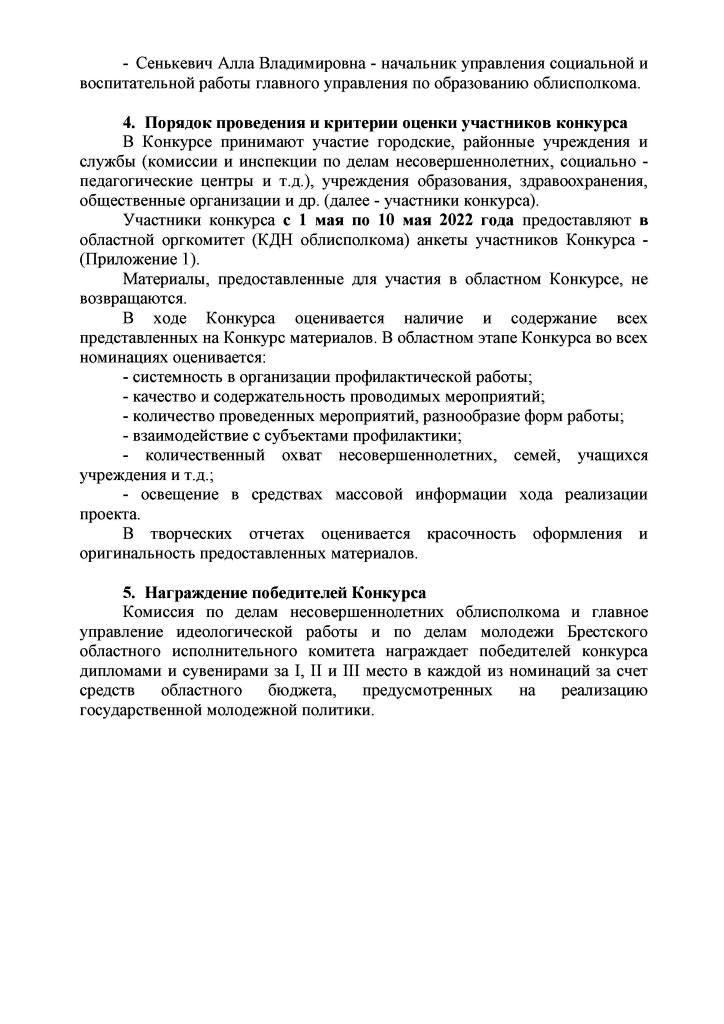 - Сенькевич Алла Владимировна - начальник управления социальной и воспитательной работы главного управления по образованию облисполкома.

4. Порядок проведения и критерии оценки участников конкурса

В Конкурсе принимают участие городские, районные учреждения и службы (комиссии и инспекции по делам несовершеннолетних, социально - педагогические центры и т.д.), учреждения образования, здравоохранения, общественные организации и др. (далее - участники конкурса).

Участники конкурса с 1 мая по 10 мая 2022 года предоставляют в областной оргкомитет (КДН облисполкома) анкеты участников Конкурса - (Приложение 1).

Материалы, предоставленные для участия в областном Конкурсе, не возвращаются.

В ходе Конкурса оценивается наличие и содержание всех представленных на Конкурс материалов. В областном этапе Конкурса во всех номинациях оценивается:

- системность в организации профилактической работы;

- качество и содержательность проводимых мероприятий;

- количество проведенных мероприятий, разнообразие форм работы;

- взаимодействие с субъектами профилактики;

- количественный охват несовершеннолетних, семей, учащихся учреждения и т.д.;

- освещение в средствах массовой информации хода реализации проекта.

В творческих отчетах оценивается красочность оформления и оригинальность предоставленных материалов.

5. Награждение победителей Конкурса

Комиссия по делам несовершеннолетних облисполкома и главное управление идеологической работы и по делам молодежи Брестского областного исполнительного комитета награждает победителей конкурса дипломами и сувенирами за I, II и III место в каждой из номинаций за счет средств областного бюджета, предусмотренных на реализацию государственной молодежной политики.